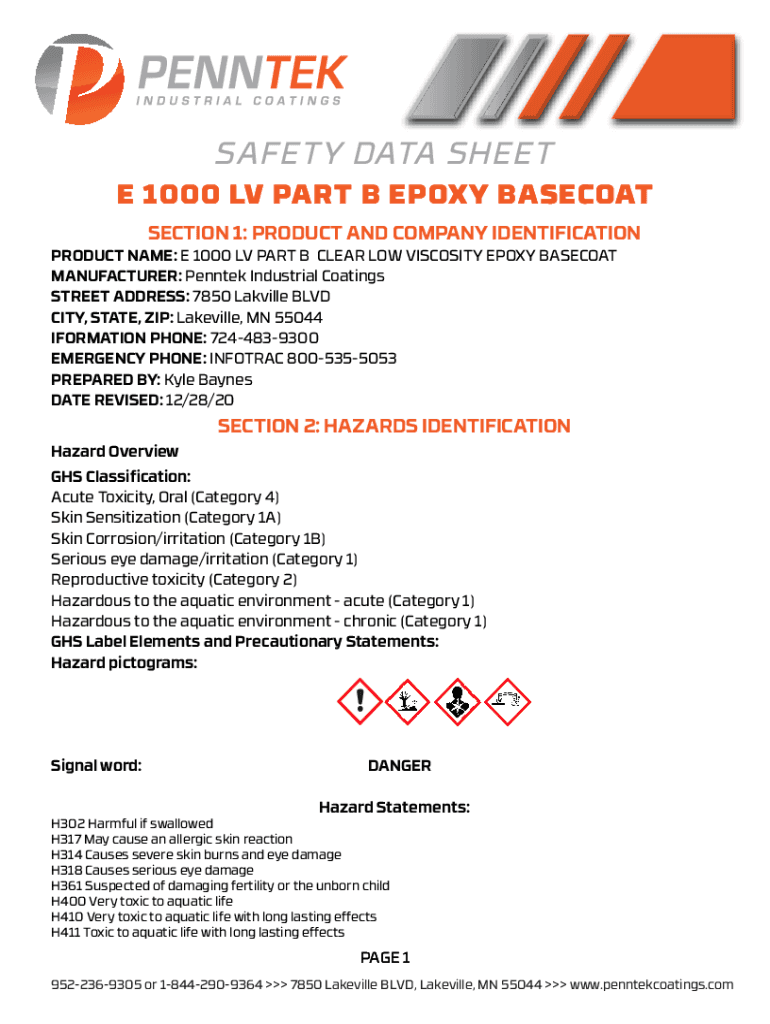 PENNTEK
INDUSTRIAL COATINGS

SAFETY DATA SHEET

E 1000 LV PART B EPOXY BASECOAT

SECTION 1: PRODUCT AND COMPANY IDENTIFICATION

PRODUCT NAME: E 1000 LV PART B CLEAR LOW VISCOSITY EPOXY BASECOAT
MANUFACTURER: Penntek Industrial Coatings
STREET ADDRESS: 7850 Lakville BLVD
CITY, STATE, ZIP: Lakeville, MN 55044
IFORMATION PHONE: 724-483-9300
EMERGENCY PHONE: INFOTRAC 800-535-5053
PREPARED BY: Kyle Baynes
DATE REVISED: 12/28/20

SECTION 2: HAZARDS IDENTIFICATION

Hazard Overview

GHS Classification:
Acute Toxicity, Oral (Category 4)
Skin Sensitization (Category 1A)
Skin Corrosion/irritation (Category 1B)
Serious eye damage/irritation (Category 1)
Reproductive toxicity (Category 2)
Hazardous to the aquatic environment - acute (Category 1)
Hazardous to the aquatic environment - chronic (Category 1)
GHS Label Elements and Precautionary Statements:
Hazard pictograms:

Signal word: DANGER

Hazard Statements:

H302 Harmful if swallowed
H317 May cause an allergic skin reaction
H314 Causes severe skin burns and eye damage
H318 Causes serious eye damage
H361 Suspected of damaging fertility or the unborn child
H400 Very toxic to aquatic life
H410 Very toxic to aquatic life with long lasting effects
H411 Toxic to aquatic life with long lasting effects

PAGE 1

952-236-9305 or 1-844-290-9364 >>> 7850 Lakeville BLVD, Lakeville, MN 55044 >>> www.penntekcoatings.com